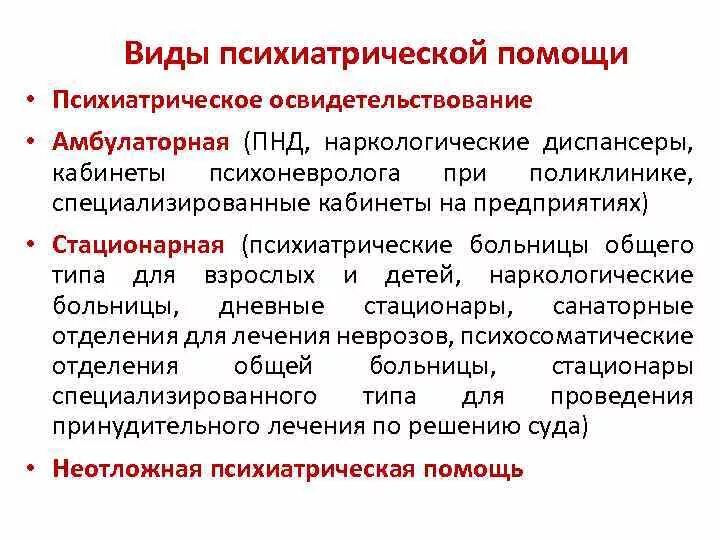 Виды психиатрической помощи

• Психиатрическое освидетельствование

• Амбулаторная (ПНД, наркологические диспансеры, кабинеты психоневролога при поликлинике, специализированные кабинеты на предприятиях)

• Стационарная (психиатрические больницы общего типа для взрослых и детей, наркологические больницы, дневные стационары, санаторные отделения для лечения неврозов, психосоматические отделения общей больницы, стационары специализированного типа для проведения принудительного лечения по решению суда)

• Неотложная психиатрическая помощь